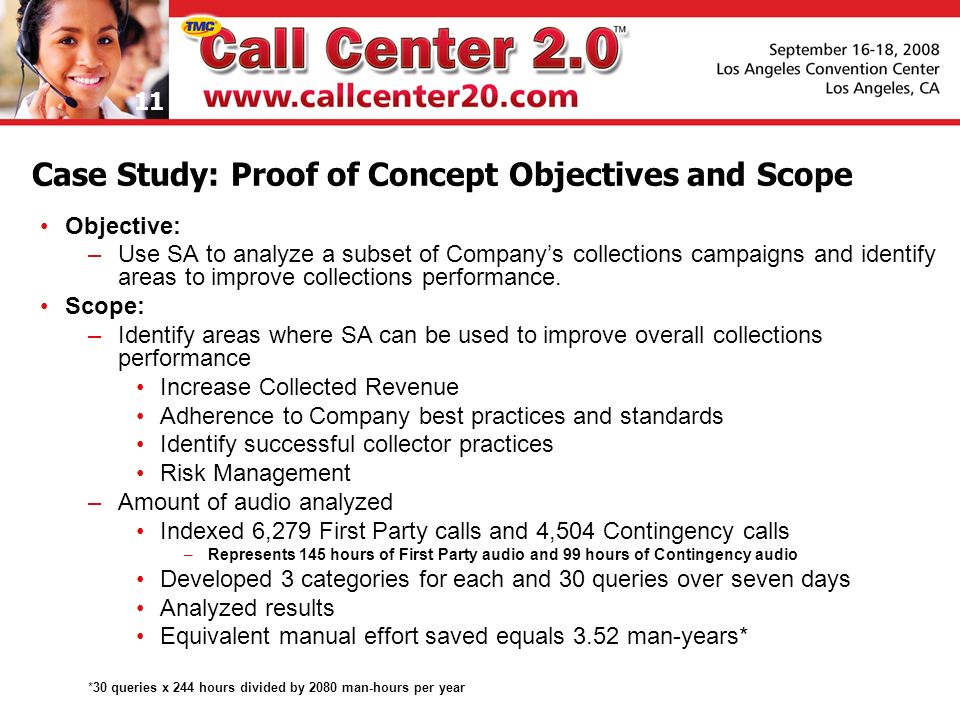 11

TMC Call Center 2.0™
www.callcenter20.com

September 16-18, 2008
Los Angeles Convention Center
Los Angeles, CA

Case Study: Proof of Concept Objectives and Scope

• Objective:
– Use SA to analyze a subset of Company's collections campaigns and identify areas to improve collections performance.
• Scope:
– Identify areas where SA can be used to improve overall collections performance
• Increase Collected Revenue
• Adherence to Company best practices and standards
• Identify successful collector practices
• Risk Management
– Amount of audio analyzed
• Indexed 6,279 First Party calls and 4,504 Contingency calls
– Represents 145 hours of First Party audio and 99 hours of Contingency audio
• Developed 3 categories for each and 30 queries over seven days
• Analyzed results
• Equivalent manual effort saved equals 3.52 man-years*

*30 queries x 244 hours divided by 2080 man-hours per year